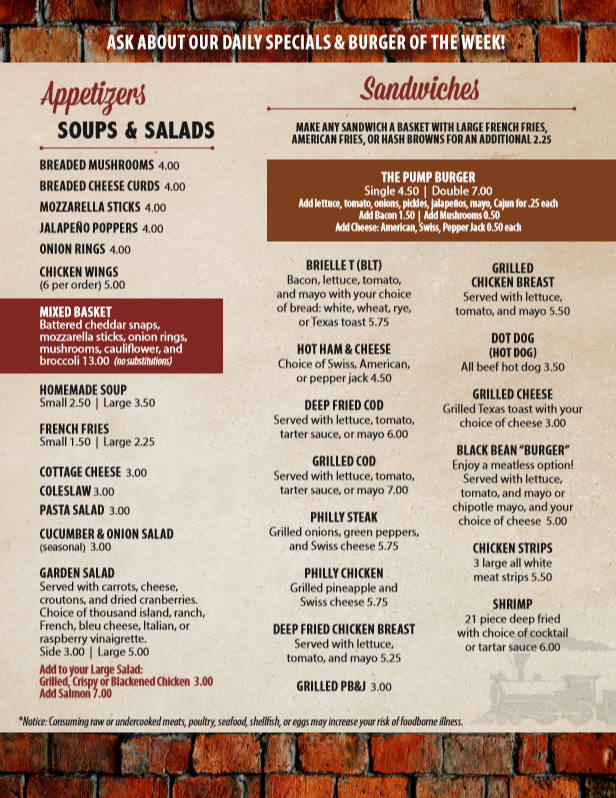 ASK ABOUT OUR DAILY SPECIALS & BURGER OF THE WEEK!

Appetizers
SOUPS & SALADS

BREADED MUSHROOMS 4.00
BREADED CHEESE CURDS 4.00
MOZZARELLA STICKS 4.00
JALAPEÑO POPPERS 4.00
ONION RINGS 4.00
CHICKEN WINGS
(6 per order) 5.00

MIXED BASKET
Battered cheddar snaps, mozzarella sticks, onion rings, mushrooms, cauliflower, and broccoli 13.00 (no substitutions)

HOMEMADE SOUP
Small 2.50 | Large 3.50

FRENCH FRIES
Small 1.50 | Large 2.25

COTTAGE CHEESE 3.00
COLESLAW 3.00
PASTA SALAD 3.00
CUCUMBER & ONION SALAD
(seasonal) 3.00

GARDEN SALAD
Served with carrots, cheese, croutons, and dried cranberries. Choice of thousand island, ranch, French, bleu cheese, Italian, or raspberry vinaigrette.
Side 3.00 | Large 5.00
Add to your Large Salad:
Grilled, Crispy or Blackened Chicken 3.00
Add Salmon 7.00

Sandwiches

MAKE ANY SANDWICH A BASKET WITH LARGE FRENCH FRIES, AMERICAN FRIES, OR HASH BROWNS FOR AN ADDITIONAL 2.25

THE PUMP BURGER
Single 4.50 | Double 7.00
Add lettuce, tomato, onions, pickles, jalapeños, mayo, Cajun for .25 each
Add Bacon 1.50 | Add Mushrooms 0.50
Add Cheese: American, Swiss, Pepper Jack 0.50 each

BRIELLE T (BLT)
Bacon, lettuce, tomato, and mayo with your choice of bread: white, wheat, rye, or Texas toast 5.75

HOT HAM & CHEESE
Choice of Swiss, American, or pepper jack 4.50

DEEP FRIED COD
Served with lettuce, tomato, tarter sauce, or mayo 6.00

GRILLED COD
Served with lettuce, tomato, tarter sauce, or mayo 7.00

PHILLY STEAK
Grilled onions, green peppers, and Swiss cheese 5.75

PHILLY CHICKEN
Grilled pineapple and Swiss cheese 5.75

DEEP FRIED CHICKEN BREAST
Served with lettuce, tomato, and mayo 5.25

GRILLED PB&J 3.00

GRILLED CHICKEN BREAST
Served with lettuce, tomato, and mayo 5.50

DOT DOG
(HOT DOG)
All beef hot dog 3.50

GRILLED CHEESE
Grilled Texas toast with your choice of cheese 3.00

BLACK BEAN "BURGER"
Enjoy a meatless option! Served with lettuce, tomato, and mayo or chipotle mayo, and your choice of cheese 5.00

CHICKEN STRIPS
3 large all white meat strips 5.50

SHRIMP
21 piece deep fried with choice of cocktail or tartar sauce 6.00

*Notice: Consuming raw or undercooked meats, poultry, seafood, shellfish, or eggs may increase your risk of foodborne illness.